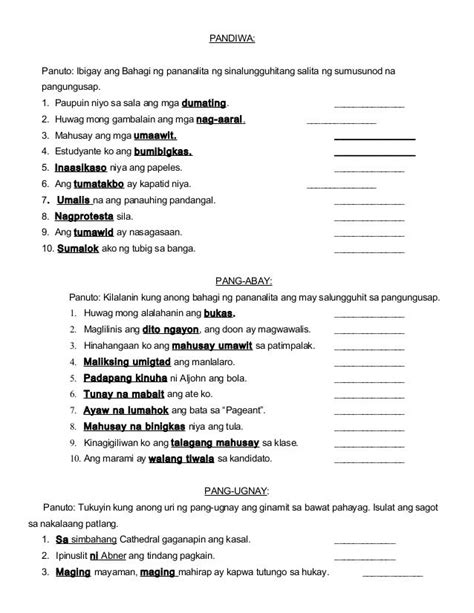 PANDIWA:

Panuto: Ibigay ang Bahagi ng pananalita ng sinalungguhitang salita ng sumusunod na pangungusap.

1. Paupuin niyo sa sala ang mga dumating. ____________
2. Huwag mong gambalain ang mga nag-aaral. ____________
3. Mahusay ang mga umaawit. ____________
4. Estudyante ko ang bumibigkas. ____________
5. Inaasikaso niya ang papeles. ____________
6. Ang tumatakbo ay kapatid niya. ____________
7. Umalis na ang panauhing pandangal. ____________
8. Nagprotesta sila. ____________
9. Ang tumawid ay nasagasaan. ____________
10. Sumalok ako ng tubig sa banga. ____________

PANG-ABAY:

Panuto: Kilalanin kung anong bahagi ng pananalita ang may salungguhit sa pangungusap.

1. Huwag mong alalahanin ang bukas. ____________
2. Maglilinis ang dito ngayon, ang doon ay magwawalis. ____________
3. Hinahangaan ko ang mahusay umawit sa patimpalak. ____________
4. Maliksing umigtad ang manlalaro. ____________
5. Padapang kinuha ni Aljohn ang bola. ____________
6. Tunay na mabait ang ate ko. ____________
7. Ayaw na lumahok ang bata sa "Pageant". ____________
8. Mahusay na binigkas niya ang tula. ____________
9. Kinagigiliwan ko ang talagang mahusay sa klase. ____________
10. Ang marami ay walang tiwala sa kandidato. ____________

PANG-UGNAY:

Panuto: Tukuyin kung anong uri ng pang-ugnay ang ginamit sa bawat pahayag. Isulat ang sagot sa nakalaang patlang.

1. Sa simbahang Cathedral gaganapin ang kasal. ____________
2. Ipinuslit ni Abner ang tindang pagkain. ____________
3. Maging mayaman, maging mahirap ay kapwa tutungo sa hukay. ____________